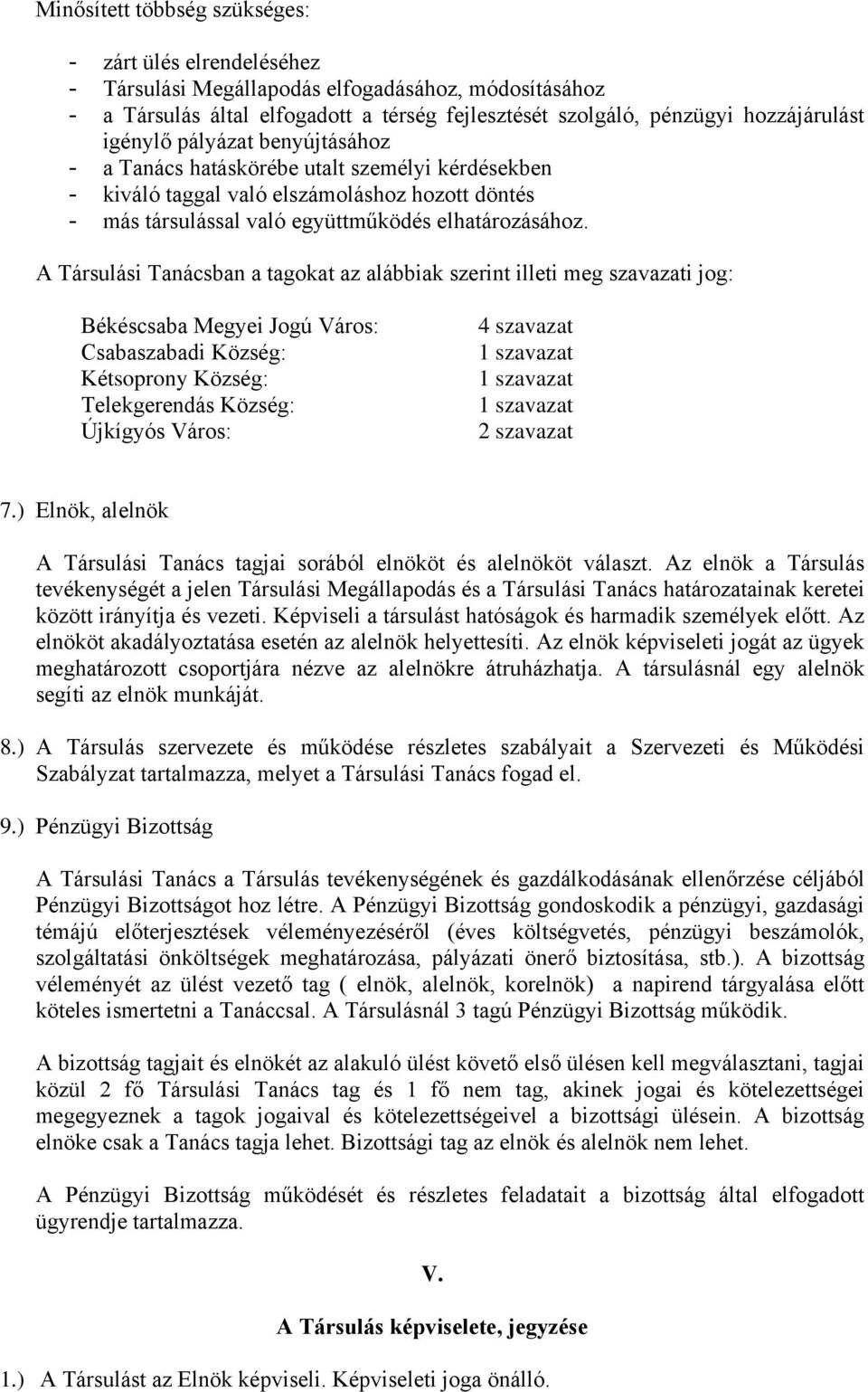 Minősített többség szükséges:

- zárt ülés elrendeléséhez
- Társulási Megállapodás elfogadásához, módosításához
- a Társulás által elfogadott a térség fejlesztését szolgáló, pénzügyi hozzájárulást igénylő pályázat benyújtásához
- a Tanács hatáskörébe utalt személyi kérdésekben
- kiváló taggal való elszámoláshoz hozott döntés
- más társulással való együttműködés elhatározásához.

A Társulási Tanácsban a tagokat az alábbiak szerint illeti meg szavazati jog:

| | |
|---|---|
| Békéscsaba Megyei Jogú Város: | 4 szavazat |
| Csabaszabadi Község: | 1 szavazat |
| Kétsoprony Község: | 1 szavazat |
| Telekgerendás Község: | 1 szavazat |
| Újkígyós Város: | 2 szavazat |

7.) Elnök, alelnök

A Társulási Tanács tagjai sorából elnököt és alelnököt választ. Az elnök a Társulás tevékenységét a jelen Társulási Megállapodás és a Társulási Tanács határozatainak keretei között irányítja és vezeti. Képviseli a társulást hatóságok és harmadik személyek előtt. Az elnököt akadályoztatása esetén az alelnök helyettesíti. Az elnök képviseleti jogát az ügyek meghatározott csoportjára nézve az alelnökre átruházhatja. A társulásnál egy alelnök segíti az elnök munkáját.

8.) A Társulás szervezete és működése részletes szabályait a Szervezeti és Működési Szabályzat tartalmazza, melyet a Társulási Tanács fogad el.

9.) Pénzügyi Bizottság

A Társulási Tanács a Társulás tevékenységének és gazdálkodásának ellenőrzése céljából Pénzügyi Bizottságot hoz létre. A Pénzügyi Bizottság gondoskodik a pénzügyi, gazdasági témájú előterjesztések véleményezéséről (éves költségvetés, pénzügyi beszámolók, szolgáltatási önköltségek meghatározása, pályázati önerő biztosítása, stb.). A bizottság véleményét az ülést vezető tag ( elnök, alelnök, korelnök) a napirend tárgyalása előtt köteles ismertetni a Tanáccsal. A Társulásnál 3 tagú Pénzügyi Bizottság működik.

A bizottság tagjait és elnökét az alakuló ülést követő első ülésen kell megválasztani, tagjai közül 2 fő Társulási Tanács tag és 1 fő nem tag, akinek jogai és kötelezettségei megegyeznek a tagok jogaival és kötelezettségeivel a bizottsági ülésein. A bizottság elnöke csak a Tanács tagja lehet. Bizottsági tag az elnök és alelnök nem lehet.

A Pénzügyi Bizottság működését és részletes feladatait a bizottság által elfogadott ügyrendje tartalmazza.

V.

A Társulás képviselete, jegyzése

1.) A Társulást az Elnök képviseli. Képviseleti joga önálló.